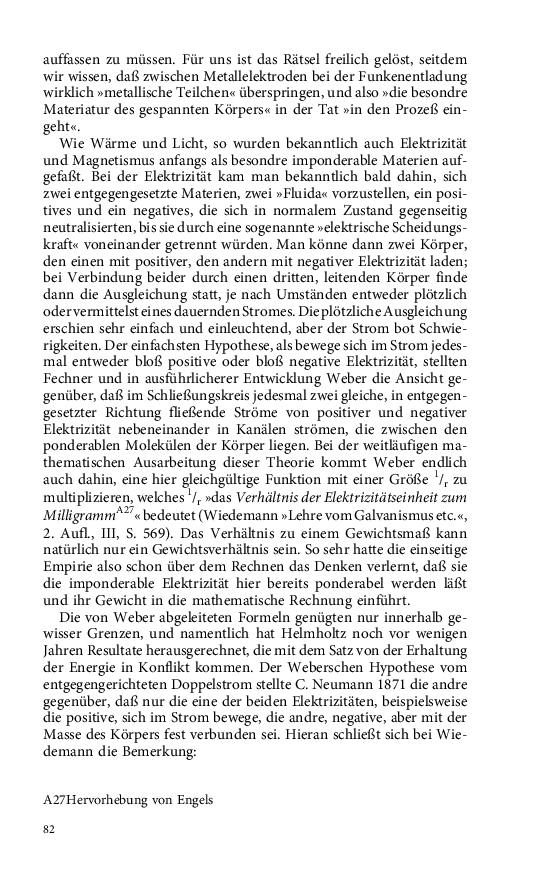 auffassen zu müssen. Für uns ist das Rätsel freilich gelöst, seitdem wir wissen, daß zwischen Metallelektroden bei der Funkenentladung wirklich »metallische Teilchen« überspringen, und also »die besondre Materiatur des gespannten Körpers« in der Tat »in den Prozeß eingeht«.

Wie Wärme und Licht, so wurden bekanntlich auch Elektrizität und Magnetismus anfangs als besondre imponderable Materien aufgefaßt. Bei der Elektrizität kam man bekanntlich bald dahin, sich zwei entgegengesetzte Materien, zwei »Fluida« vorzustellen, ein positives und ein negatives, die sich in normalem Zustand gegenseitig neutralisierten, bis sie durch eine sogenannte »elektrische Scheidungskraft« voneinander getrennt würden. Man könne dann zwei Körper, den einen mit positiver, den andern mit negativer Elektrizität laden; bei Verbindung beider durch einen dritten, leitenden Körper finde dann die Ausgleichung statt, je nach Umständen entweder plötzlich oder vermittelst eines dauernden Stromes. Die plötzliche Ausgleichung erschien sehr einfach und einleuchtend, aber der Strom bot Schwierigkeiten. Der einfachsten Hypothese, als bewege sich im Strom jedesmal entweder bloß positive oder bloß negative Elektrizität, stellten Fechner und in ausführlicherer Entwicklung Weber die Ansicht gegenüber, daß im Schließungskreis jedesmal zwei gleiche, in entgegengesetzter Richtung fließende Ströme von positiver und negativer Elektrizität nebeneinander in Kanälen strömen, die zwischen den ponderablen Molekülen der Körper liegen. Bei der weitläufigen mathematischen Ausarbeitung dieser Theorie kommt Weber endlich auch dahin, eine hier gleichgültige Funktion mit einer Größe $^1/_r$ zu multiplizieren, welches $^1/_r$ »das Verhältnis der Elektrizitätseinheit zum Milligramm$^{A27}$« bedeutet (Wiedemann »Lehre vom Galvanismus etc.«, 2. Aufl., III, S. 569). Das Verhältnis zu einem Gewichtsmaß kann natürlich nur ein Gewichtsverhältnis sein. So sehr hatte die einseitige Empirie also schon über dem Rechnen das Denken verlernt, daß sie die imponderable Elektrizität hier bereits ponderabel werden läßt und ihr Gewicht in die mathematische Rechnung einführt.

Die von Weber abgeleiteten Formeln genügten nur innerhalb gewisser Grenzen, und namentlich hat Helmholtz noch vor wenigen Jahren Resultate herausgerechnet, die mit dem Satz von der Erhaltung der Energie in Konflikt kommen. Der Weberschen Hypothese vom entgegengerichteten Doppelstrom stellte C. Neumann 1871 die andre gegenüber, daß nur die eine der beiden Elektrizitäten, beispielsweise die positive, sich im Strom bewege, die andre, negative, aber mit der Masse des Körpers fest verbunden sei. Hieran schließt sich bei Wiedemann die Bemerkung:

A27Hervorhebung von Engels

82